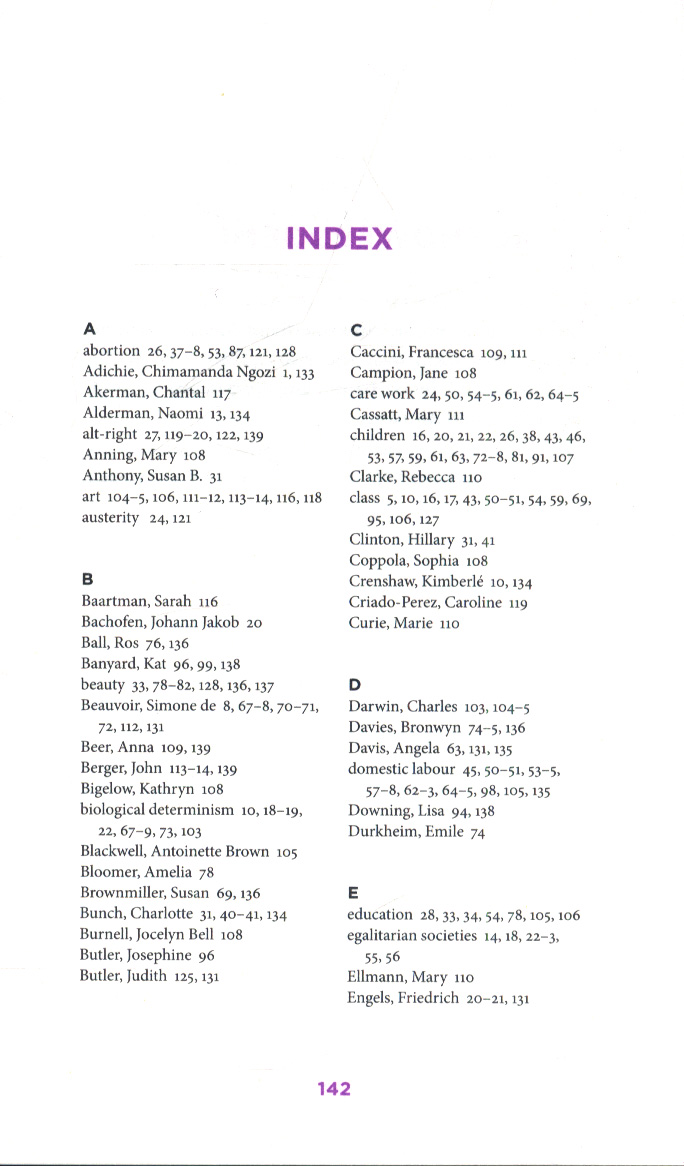 INDEX

A
abortion 26, 37–8, 53, 87, 121, 128
Adichie, Chimamanda Ngozi 1, 133
Akerman, Chantal 117
Alderman, Naomi 13, 134
alt-right 27, 119–20, 122, 139
Anning, Mary 108
Anthony, Susan B. 31
art 104–5, 106, 111–12, 113–14, 116, 118
austerity 24, 121

B
Baartman, Sarah 116
Bachofen, Johann Jakob 20
Ball, Ros 76, 136
Banyard, Kat 96, 99, 138
beauty 33, 78–82, 128, 136, 137
Beauvoir, Simone de 8, 67–8, 70–71, 72, 112, 131
Beer, Anna 109, 139
Berger, John 113–14, 139
Bigelow, Kathryn 108
biological determinism 10, 18–19, 22, 67–9, 73, 103
Blackwell, Antoinette Brown 105
Bloomer, Amelia 78
Brownmiller, Susan 69, 136
Bunch, Charlotte 31, 40–41, 134
Burnell, Jocelyn Bell 108
Butler, Josephine 96
Butler, Judith 125, 131

C
Caccini, Francesca 109, 111
Campion, Jane 108
care work 24, 50, 54–5, 61, 62, 64–5
Cassatt, Mary 111
children 16, 20, 21, 22, 26, 38, 43, 46, 53, 57, 59, 61, 63, 72–8, 81, 91, 107
Clarke, Rebecca 110
class 5, 10, 16, 17, 43, 50–51, 54, 59, 69, 95, 106, 127
Clinton, Hillary 31, 41
Coppola, Sophia 108
Crenshaw, Kimberlé 10, 134
Criado-Perez, Caroline 119
Curie, Marie 110

D
Darwin, Charles 103, 104–5
Davies, Bronwyn 74–5, 136
Davis, Angela 63, 131, 135
domestic labour 45, 50–51, 53–5, 57–8, 62–3, 64–5, 98, 105, 135
Downing, Lisa 94, 138
Durkheim, Emile 74

E
education 28, 33, 34, 54, 78, 105, 106
egalitarian societies 14, 18, 22–3, 55, 56
Ellmann, Mary 110
Engels, Friedrich 20–21, 131

142